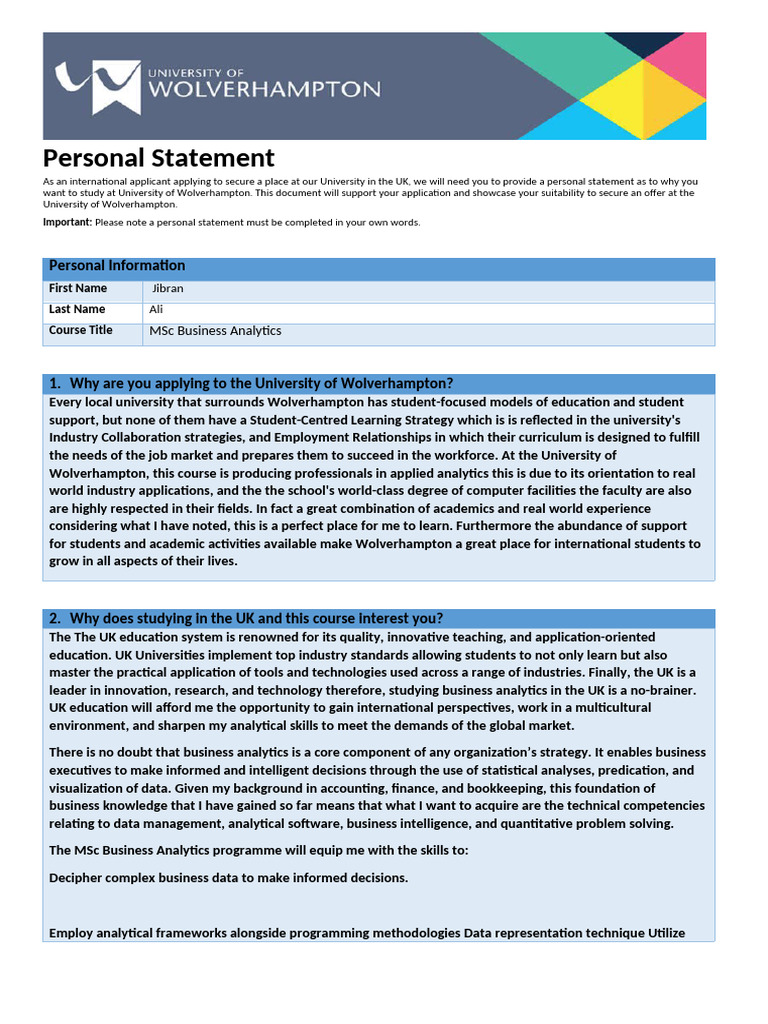 UNIVERSITY OF WOLVERHAMPTON

Personal Statement

As an international applicant applying to secure a place at our University in the UK, we will need you to provide a personal statement as to why you want to study at University of Wolverhampton. This document will support your application and showcase your suitability to secure an offer at the University of Wolverhampton.

Important: Please note a personal statement must be completed in your own words.

| Personal Information | |
|---|---|
| First Name | Jibran |
| Last Name | Ali |
| Course Title | MSc Business Analytics |

1. Why are you applying to the University of Wolverhampton?

Every local university that surrounds Wolverhampton has student-focused models of education and student support, but none of them have a Student-Centred Learning Strategy which is is reflected in the university's Industry Collaboration strategies, and Employment Relationships in which their curriculum is designed to fulfill the needs of the job market and prepares them to succeed in the workforce. At the University of Wolverhampton, this course is producing professionals in applied analytics this is due to its orientation to real world industry applications, and the the school's world-class degree of computer facilities the faculty are also are highly respected in their fields. In fact a great combination of academics and real world experience considering what I have noted, this is a perfect place for me to learn. Furthermore the abundance of support for students and academic activities available make Wolverhampton a great place for international students to grow in all aspects of their lives.

2. Why does studying in the UK and this course interest you?

The The UK education system is renowned for its quality, innovative teaching, and application-oriented education. UK Universities implement top industry standards allowing students to not only learn but also master the practical application of tools and technologies used across a range of industries. Finally, the UK is a leader in innovation, research, and technology therefore, studying business analytics in the UK is a no-brainer. UK education will afford me the opportunity to gain international perspectives, work in a multicultural environment, and sharpen my analytical skills to meet the demands of the global market.

There is no doubt that business analytics is a core component of any organization's strategy. It enables business executives to make informed and intelligent decisions through the use of statistical analyses, predication, and visualization of data. Given my background in accounting, finance, and bookkeeping, this foundation of business knowledge that I have gained so far means that what I want to acquire are the technical competencies relating to data management, analytical software, business intelligence, and quantitative problem solving.

The MSc Business Analytics programme will equip me with the skills to:

Decipher complex business data to make informed decisions.

Employ analytical frameworks alongside programming methodologies Data representation technique Utilize